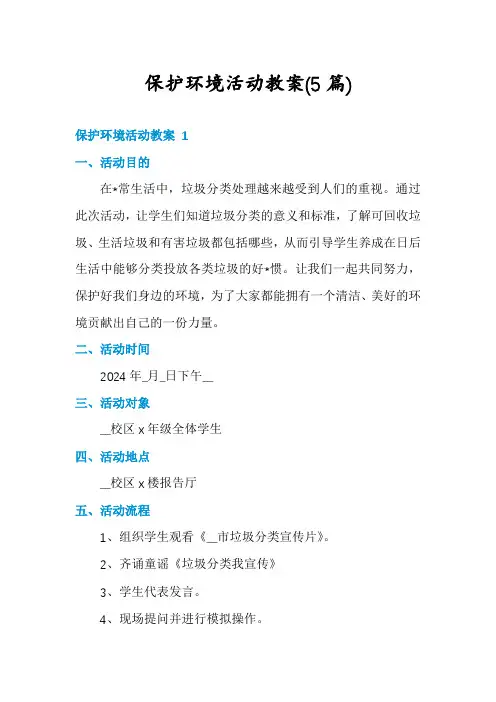 保护环境活动教案(5 篇)

保护环境活动教案 1

一、活动目的

在*常生活中，垃圾分类处理越来越受到人们的重视。通过此次活动，让学生们知道垃圾分类的意义和标准，了解可回收垃圾、生活垃圾和有害垃圾都包括哪些，从而引导学生养成在日后生活中能够分类投放各类垃圾的好*惯。让我们一起共同努力，保护好我们身边的环境，为了大家都能拥有一个清洁、美好的环境贡献出自己的一份力量。

二、活动时间

2024 年_月_日下午__

三、活动对象

__校区 x 年级全体学生

四、活动地点

__校区 x 楼报告厅

五、活动流程

1、组织学生观看《__市垃圾分类宣传片》。

2、齐诵童谣《垃圾分类我宣传》

3、学生代表发言。

4、现场提问并进行模拟操作。